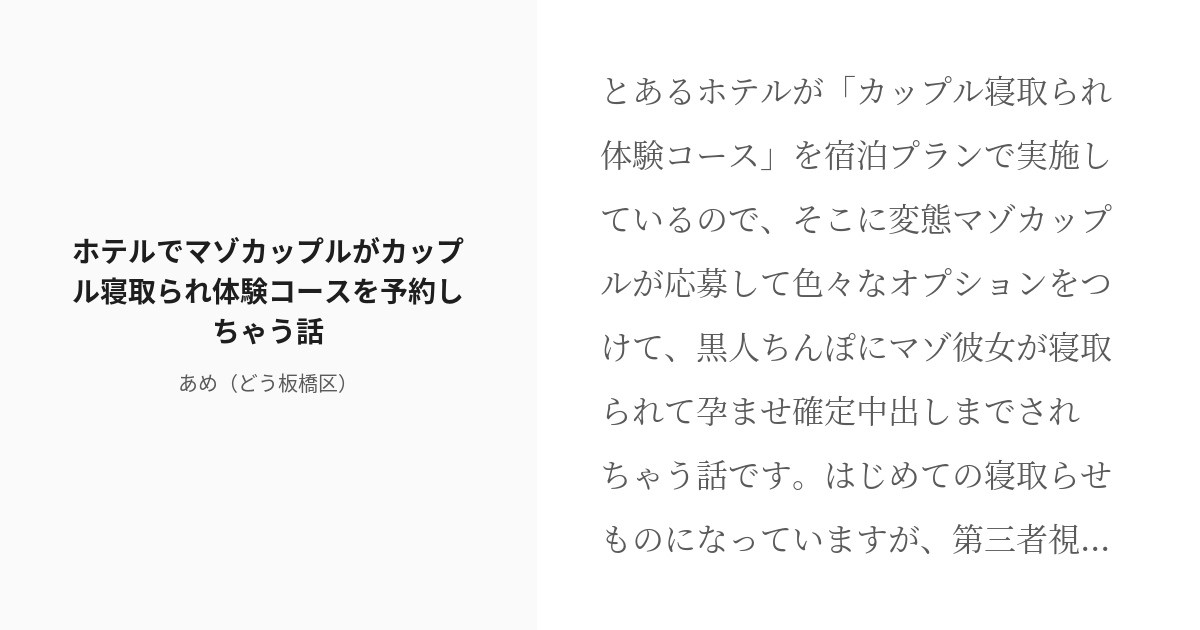 ホテルでマゾカップルがカップル寝取られ体験コースを予約しちゃう話

あめ（どう板橋区）

とあるホテルが「カップル寝取られ体験コース」を宿泊プランで実施しているので、そこに変態マゾカップルが応募して色々なオプションをつけて、黒人ちんぽにマゾ彼女が寝取られて孕ませ確定中出しまでされちゃう話です。はじめての寝取らせものになっていますが、第三者視...